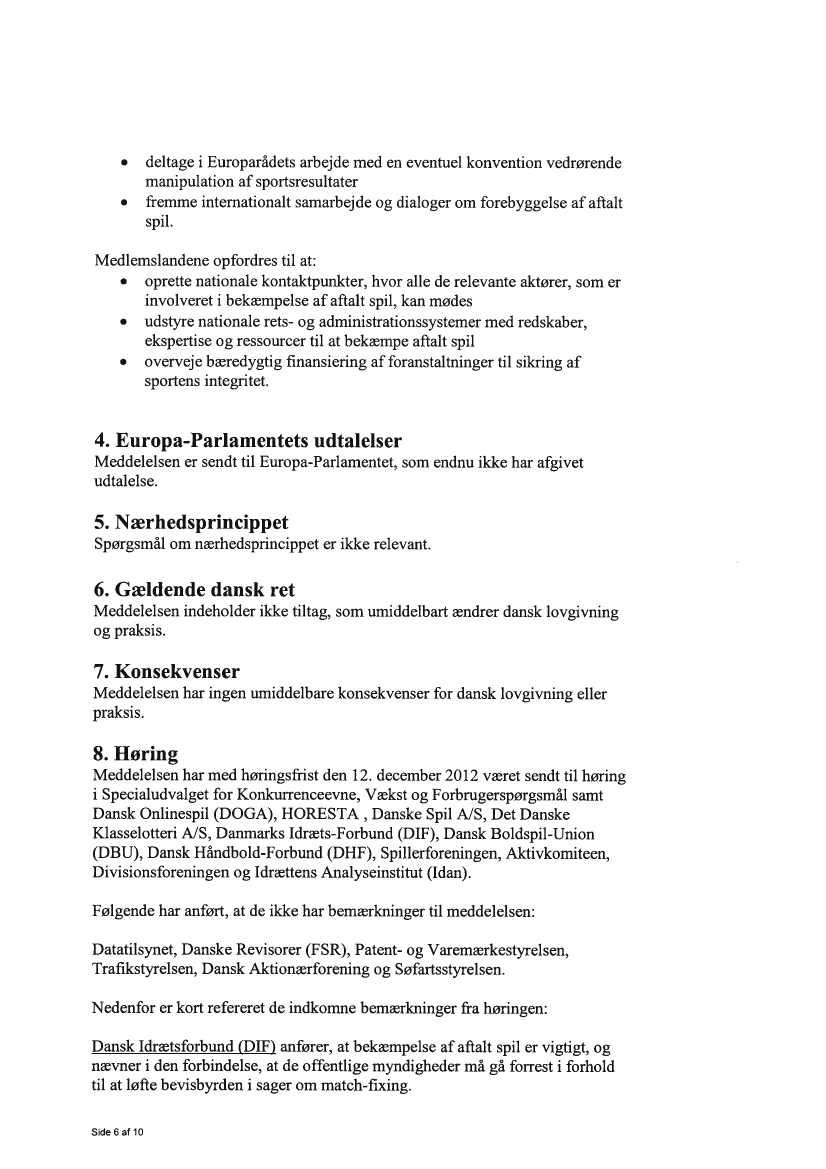 • deltage i Europarådets arbejde med en eventuel konvention vedrørende manipulation af sportsresultater
• fremme internationalt samarbejde og dialoger om forebyggelse af aftalt spil.

Medlemslandene opfordres til at:
• oprette nationale kontaktpunkter, hvor alle de relevante aktører, som er involveret i bekæmpelse af aftalt spil, kan mødes
• udstyre nationale rets- og administrationssystemer med redskaber, ekspertise og ressourcer til at bekæmpe aftalt spil
• overveje bæredygtig finansiering af foranstaltninger til sikring af sportens integritet.

4. Europa-Parlamentets udtalelser
Meddelelsen er sendt til Europa-Parlamentet, som endnu ikke har afgivet udtalelse.

5. Nærhedsprincippet
Spørgsmål om nærhedsprincippet er ikke relevant.

6. Gældende dansk ret
Meddelelsen indeholder ikke tiltag, som umiddelbart ændrer dansk lovgivning og praksis.

7. Konsekvenser
Meddelelsen har ingen umiddelbare konsekvenser for dansk lovgivning eller praksis.

8. Høring
Meddelelsen har med høringsfrist den 12. december 2012 været sendt til høring i Specialudvalget for Konkurrenceevne, Vækst og Forbrugerspørgsmål samt Dansk Onlinespil (DOGA), HORESTA , Danske Spil A/S, Det Danske Klasselotteri A/S, Danmarks Idræts-Forbund (DIF), Dansk Boldspil-Union (DBU), Dansk Håndbold-Forbund (DHF), Spillerforeningen, Aktivkomiteen, Divisionsforeningen og Idrættens Analyseinstitut (Idan).

Følgende har anført, at de ikke har bemærkninger til meddelelsen:

Datatilsynet, Danske Revisorer (FSR), Patent- og Varemærkestyrelsen, Trafikstyrelsen, Dansk Aktionærforening og Søfartsstyrelsen.

Nedenfor er kort refereret de indkomne bemærkninger fra høringen:

Dansk Idrætsforbund (DIF) anfører, at bekæmpelse af aftalt spil er vigtigt, og nævner i den forbindelse, at de offentlige myndigheder må gå forrest i forhold til at løfte bevisbyrden i sager om match-fixing.

Side 6 af 10